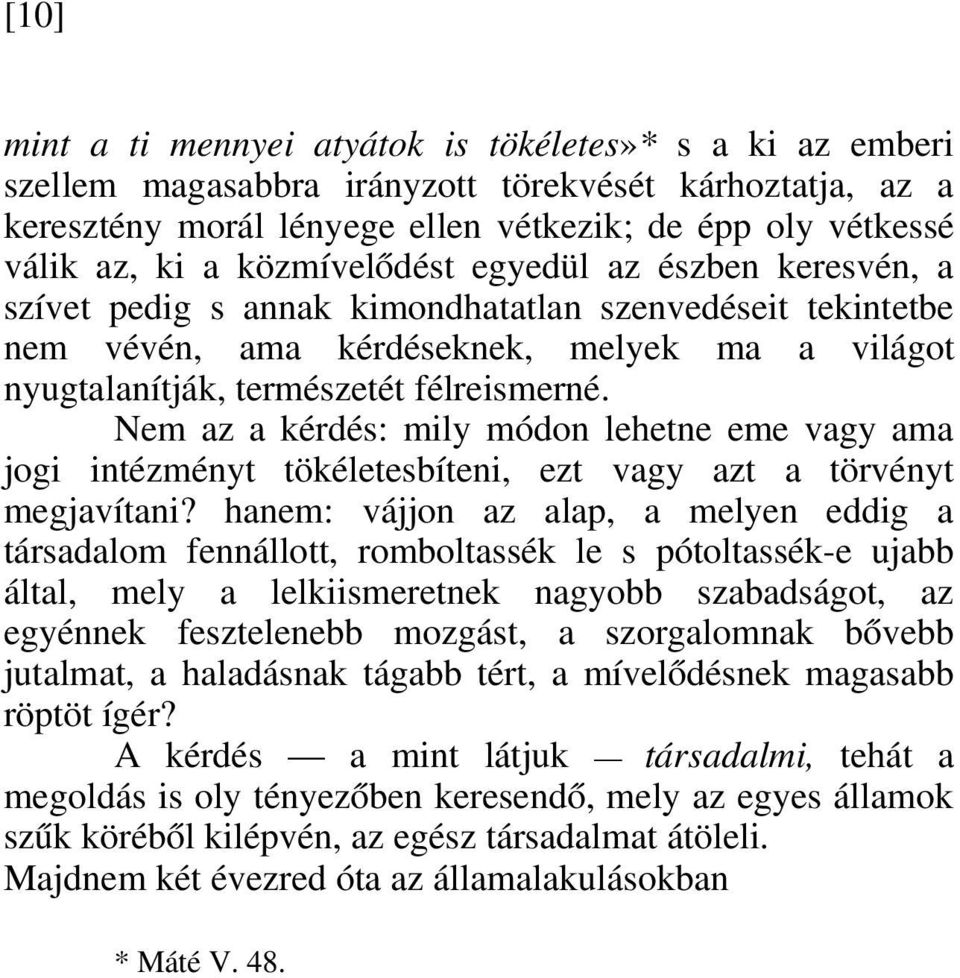 [10]

mint a ti mennyei atyátok is tökéletes»* s a ki az emberi szellem magasabbra irányzott törekvését kárhoztatja, az a keresztény morál lényege ellen vétkezik; de épp oly vétkessé válik az, ki a közmívelődést egyedül az észben keresvén, a szívet pedig s annak kimondhatatlan szenvedéseit tekintetbe nem vévén, ama kérdéseknek, melyek ma a világot nyugtalanítják, természetét félreismerné.

Nem az a kérdés: mily módon lehetne eme vagy ama jogi intézményt tökéletesbíteni, ezt vagy azt a törvényt megjavítani? hanem: vájjon az alap, a melyen eddig a társadalom fennállott, romboltassék le s pótoltassék-e ujabb által, mely a lelkiismeretnek nagyobb szabadságot, az egyénnek fesztelenebb mozgást, a szorgalomnak bővebb jutalmat, a haladásnak tágabb tért, a mívelődésnek magasabb röptöt ígér?

A kérdés — a mint látjuk — társadalmi, tehát a megoldás is oly tényezőben keresendő, mely az egyes államok szűk köréből kilépvén, az egész társadalmat átöleli.

Majdnem két évezred óta az államalakulásokban

* Máté V. 48.